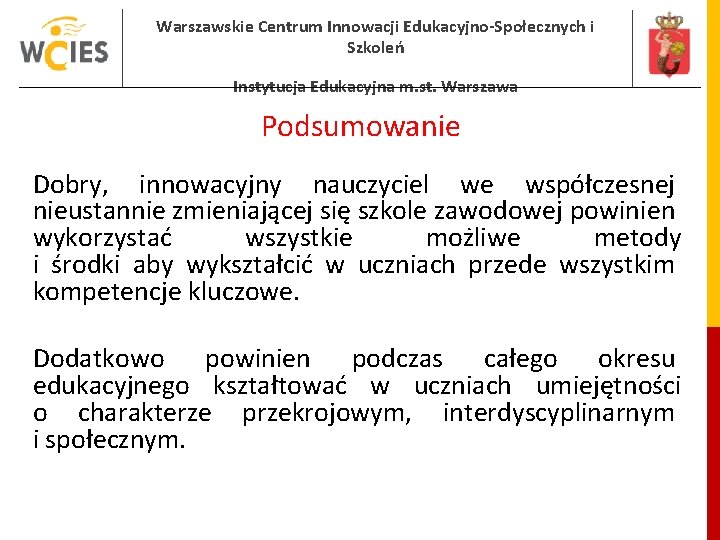 WCIES

Warszawskie Centrum Innowacji Edukacyjno-Społecznych i Szkoleń

Instytucja Edukacyjna m.st. Warszawa

Podsumowanie

Dobry, innowacyjny nauczyciel we współczesnej nieustannie zmieniającej się szkole zawodowej powinien wykorzystać wszystkie możliwe metody i środki aby wykształcić w uczniach przede wszystkim kompetencje kluczowe.

Dodatkowo powinien podczas całego okresu edukacyjnego kształtować w uczniach umiejętności o charakterze przekrojowym, interdyscyplinarnym i społecznym.